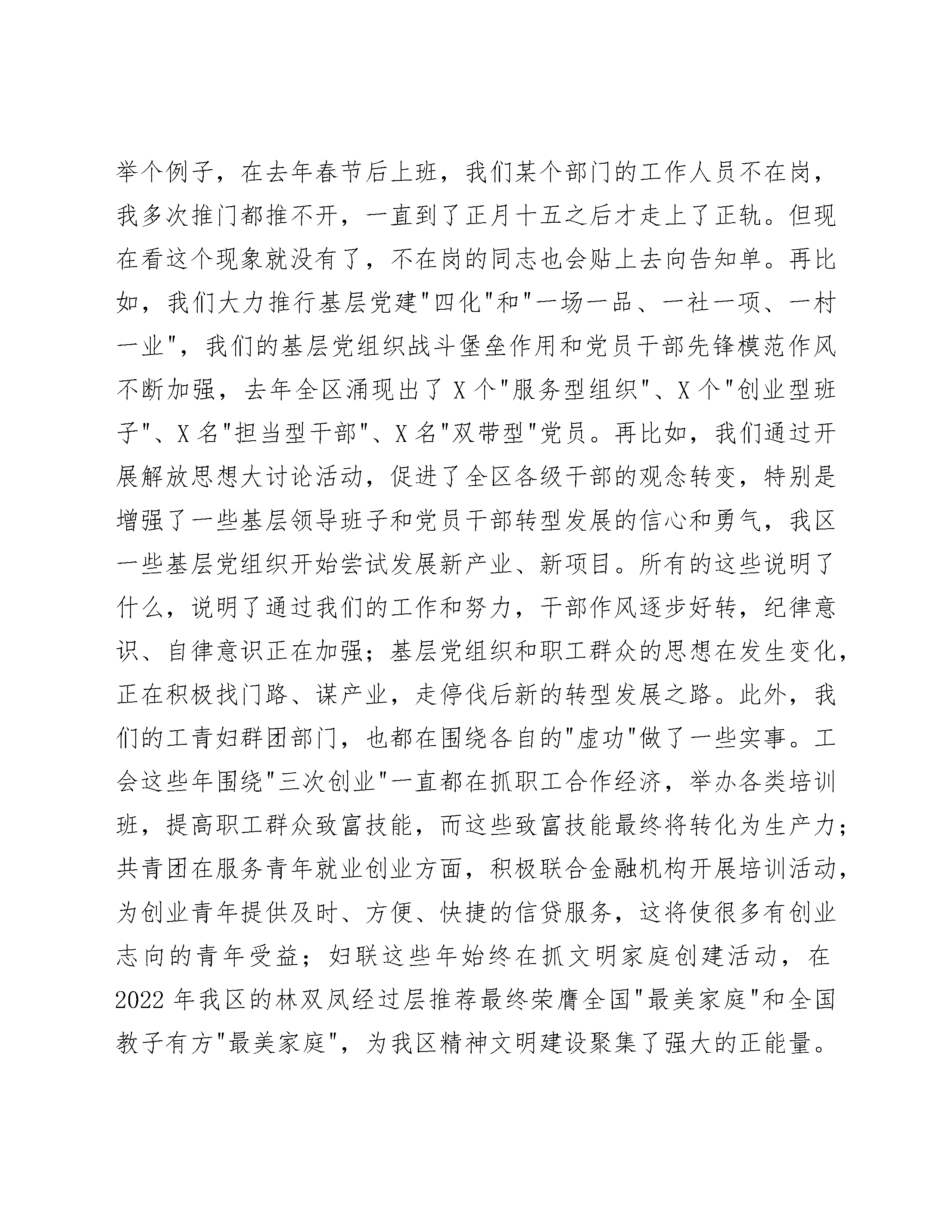 举个例子，在去年春节后上班，我们某个部门的工作人员不在岗，我多次推门都推不开，一直到了正月十五之后才走上了正轨。但现在看这个现象就没有了，不在岗的同志也会贴上去向告知单。再比如，我们大力推行基层党建“四化”和“一场一品、一社一项、一村一业”，我们的基层党组织战斗堡垒作用和党员干部先锋模范作风不断加强，去年全区涌现出了X个“服务型组织”、X个“创业型班子”、X名“担当型干部”、X名“双带型”党员。再比如，我们通过开展解放思想大讨论活动，促进了全区各级干部的观念转变，特别是增强了一些基层领导班子和党员干部转型发展的信心和勇气，我区一些基层党组织开始尝试发展新产业、新项目。所有的这些说明了什么，说明了通过我们的工作和努力，干部作风逐步好转，纪律意识、自律意识正在加强；基层党组织和职工群众的思想在发生变化，正在积极找门路、谋产业，走停伐后新的转型发展之路。此外，我们的工青妇群团部门，也都在围绕各自的“虚功”做了一些实事。工会这些年围绕“三次创业”一直都在抓职工合作经济，举办各类培训班，提高职工群众致富技能，而这些致富技能最终将转化为生产力；共青团在服务青年就业创业方面，积极联合金融机构开展培训活动，为创业青年提供及时、方便、快捷的信贷服务，这将使很多有创业志向的青年受益；妇联这些年始终在抓文明家庭创建活动，在2022年我区的林双凤经过层推荐最终荣膺全国“最美家庭”和全国教子有方“最美家庭”，为我区精神文明建设聚集了强大的正能量。